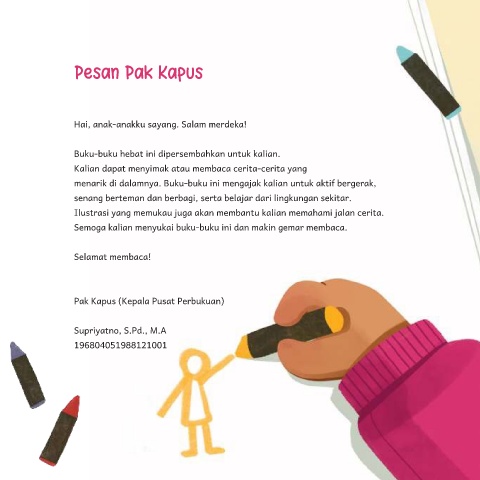 Pesan Pak Kapus

Hai, anak-anakku sayang. Salam merdeka!

Buku-buku hebat ini dipersembahkan untuk kalian. Kalian dapat menyimak atau membaca cerita-cerita yang menarik di dalamnya. Buku-buku ini mengajak kalian untuk aktif bergerak, senang berteman dan berbagi, serta belajar dari lingkungan sekitar. Ilustrasi yang memukau juga akan membantu kalian memahami jalan cerita. Semoga kalian menyukai buku-buku ini dan makin gemar membaca.

Selamat membaca!

Pak Kapus (Kepala Pusat Perbukuan)

Supriyatno, S.Pd., M.A
196804051988121001